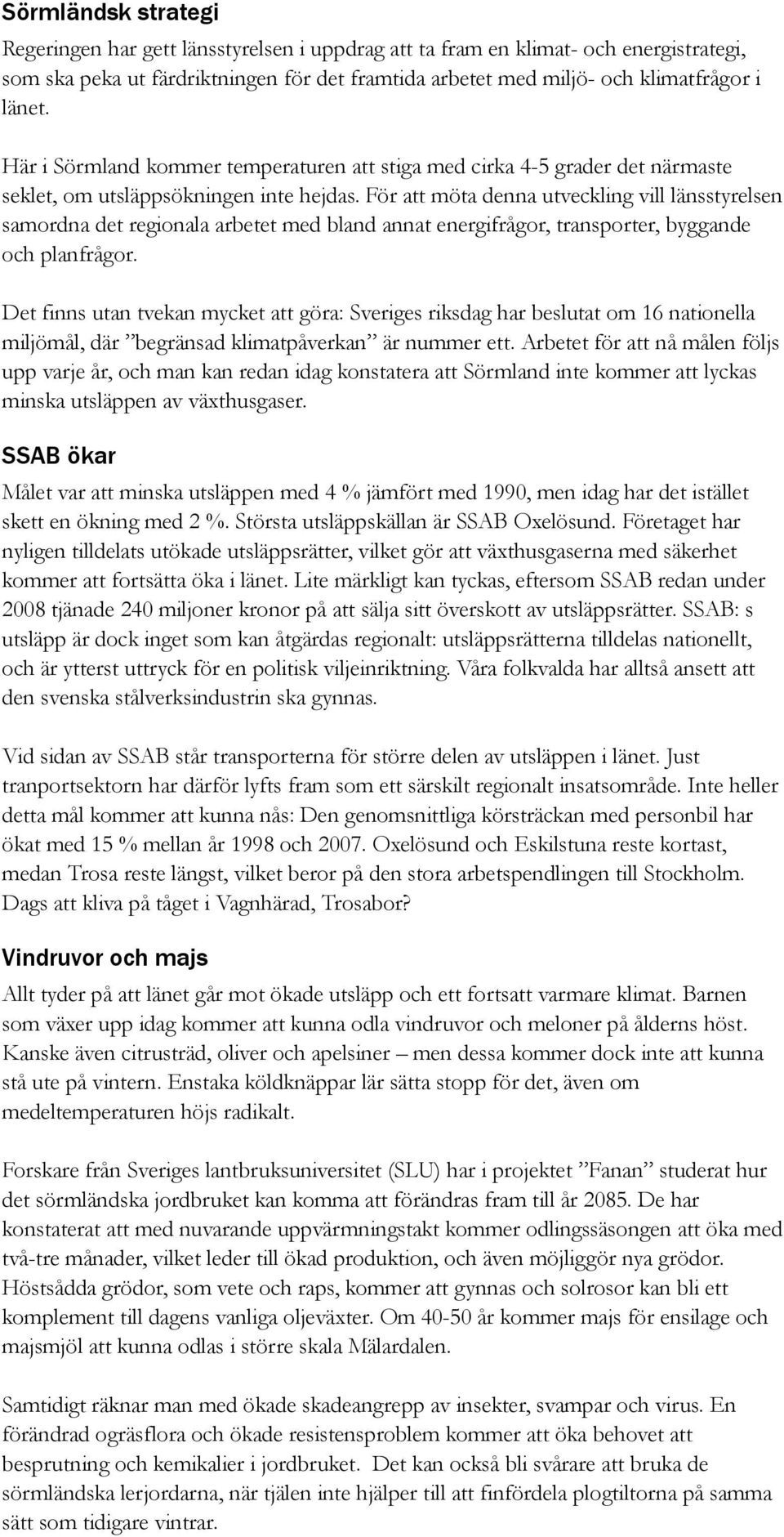 Sörmländsk strategi

Regeringen har gett länsstyrelsen i uppdrag att ta fram en klimat- och energistrategi, som ska peka ut färdriktningen för det framtida arbetet med miljö- och klimatfrågor i länet.

Här i Sörmland kommer temperaturen att stiga med cirka 4-5 grader det närmaste seklet, om utsläppsökningen inte hejdas. För att möta denna utveckling vill länsstyrelsen samordna det regionala arbetet med bland annat energifrågor, transporter, byggande och planfrågor.

Det finns utan tvekan mycket att göra: Sveriges riksdag har beslutat om 16 nationella miljömål, där ”begränsad klimatpåverkan” är nummer ett. Arbetet för att nå målen följs upp varje år, och man kan redan idag konstatera att Sörmland inte kommer att lyckas minska utsläppen av växthusgaser.

SSAB ökar

Målet var att minska utsläppen med 4 % jämfört med 1990, men idag har det istället skett en ökning med 2 %. Största utsläppskällan är SSAB Oxelösund. Företaget har nyligen tilldelats utökade utsläppsrätter, vilket gör att växthusgaserna med säkerhet kommer att fortsätta öka i länet. Lite märkligt kan tyckas, eftersom SSAB redan under 2008 tjänade 240 miljoner kronor på att sälja sitt överskott av utsläppsrätter. SSAB: s utsläpp är dock inget som kan åtgärdas regionalt: utsläppsrätterna tilldelas nationellt, och är ytterst uttryck för en politisk viljeinriktning. Våra folkvalda har alltså ansett att den svenska stålverksindustrin ska gynnas.

Vid sidan av SSAB står transporterna för större delen av utsläppen i länet. Just tranportsektorn har därför lyfts fram som ett särskilt regionalt insatsområde. Inte heller detta mål kommer att kunna nås: Den genomsnittliga körsträckan med personbil har ökat med 15 % mellan år 1998 och 2007. Oxelösund och Eskilstuna reste kortast, medan Trosa reste längst, vilket beror på den stora arbetspendlingen till Stockholm. Dags att kliva på tåget i Vagnhärad, Trosabor?

Vindruvor och majs

Allt tyder på att länet går mot ökade utsläpp och ett fortsatt varmare klimat. Barnen som växer upp idag kommer att kunna odla vindruvor och meloner på ålderns höst. Kanske även citrusträd, oliver och apelsiner – men dessa kommer dock inte att kunna stå ute på vintern. Enstaka köldknäppar lär sätta stopp för det, även om medeltemperaturen höjs radikalt.

Forskare från Sveriges lantbruksuniversitet (SLU) har i projektet ”Fanan” studerat hur det sörmländska jordbruket kan komma att förändras fram till år 2085. De har konstaterat att med nuvarande uppvärmningstakt kommer odlingssäsongen att öka med två-tre månader, vilket leder till ökad produktion, och även möjliggör nya grödor. Höstsådda grödor, som vete och raps, kommer att gynnas och solrosor kan bli ett komplement till dagens vanliga oljeväxter. Om 40-50 år kommer majs för ensilage och majsmjöl att kunna odlas i större skala Mälardalen.

Samtidigt räknar man med ökade skadeangrepp av insekter, svampar och virus. En förändrad ogräsflora och ökade resistensproblem kommer att öka behovet att besprutning och kemikalier i jordbruket. Det kan också bli svårare att bruka de sörmländska lerjordarna, när tjälen inte hjälper till att finfördela plogtiltorna på samma sätt som tidigare vintrar.